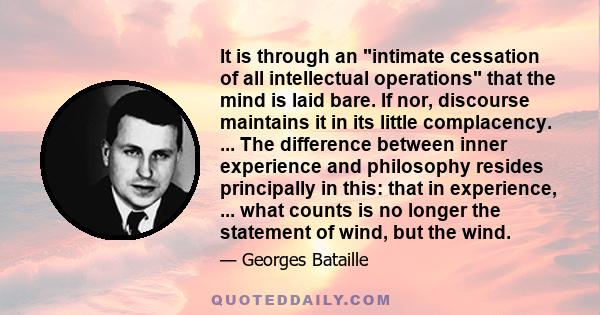 It is through an "intimate cessation of all intellectual operations" that the mind is laid bare. If nor, discourse maintains it in its little complacency. ... The difference between inner experience and philosophy resides principally in this: that in experience, ... what counts is no longer the statement of wind, but the wind.

— Georges Bataille

QUOTEDDAILY.COM